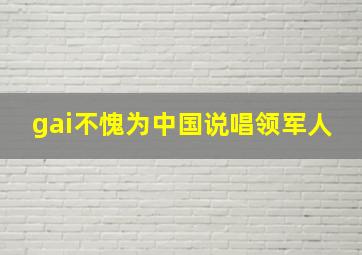 gai不愧为中国说唱领军人